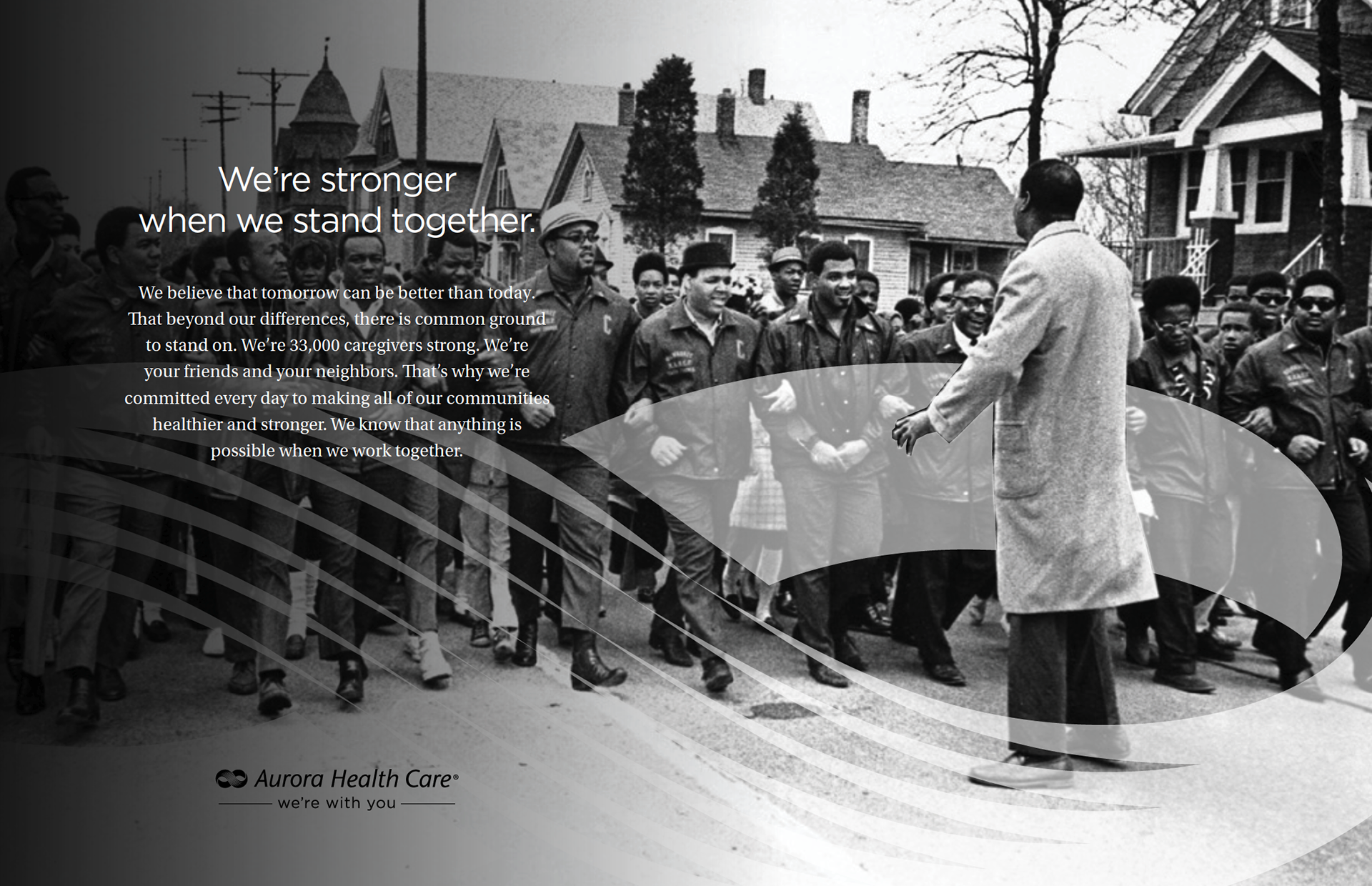 We're stronger
when we stand together.

We believe that tomorrow can be better than today. That beyond our differences, there is common ground to stand on. We're 33,000 caregivers strong. We're your friends and your neighbors. That's why we're committed every day to making all of our communities healthier and stronger. We know that anything is possible when we work together.

Aurora Health Care®
we're with you